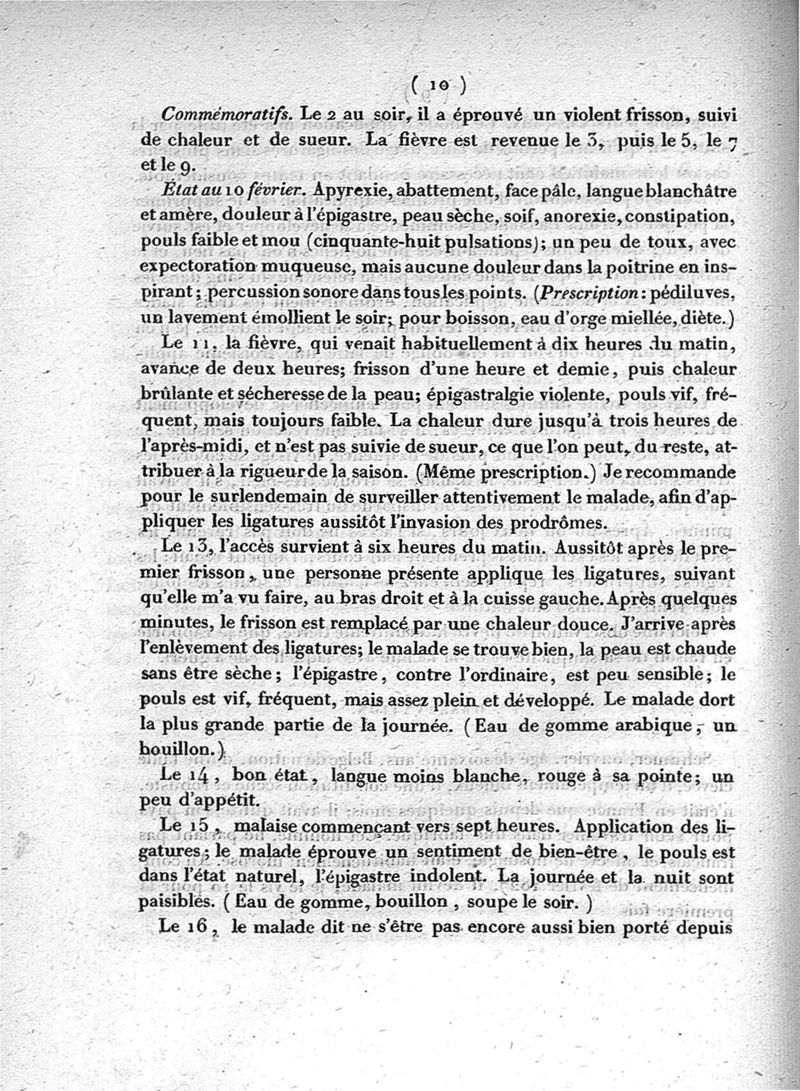 ( 10 )

Commémoratifs. Le 2 au soir, il a éprouvé un violent frisson, suivi de chaleur et de sueur. La fièvre est revenue le 3, puis le 5, le 7 et le 9.

État au 10 février. Apyrexie, abattement, face pâle, langue blanchâtre et amère, douleur à l'épigastre, peau sèche, soif, anorexie, constipation, pouls faible et mou (cinquante-huit pulsations); un peu de toux, avec expectoration muqueuse, mais aucune douleur dans la poitrine en inspirant; percussion sonore dans tous les points. (Prescription: pédiluves, un lavement émollient le soir; pour boisson, eau d'orge miellée, diète.)

Le 11, la fièvre, qui venait habituellement à dix heures du matin, avance de deux heures; frisson d'une heure et demie, puis chaleur brûlante et sécheresse de la peau; épigastralgie violente, pouls vif, fréquent, mais toujours faible. La chaleur dure jusqu'à trois heures de l'après-midi, et n'est pas suivie de sueur, ce que l'on peut, du reste, attribuer à la rigueur de la saison. (Même prescription.) Je recommande pour le surlendemain de surveiller attentivement le malade, afin d'appliquer les ligatures aussitôt l'invasion des prodrômes.

Le 13, l'accès survient à six heures du matin. Aussitôt après le premier frisson, une personne présente applique les ligatures, suivant qu'elle m'a vu faire, au bras droit et à la cuisse gauche. Après quelques minutes, le frisson est remplacé par une chaleur douce. J'arrive après l'enlèvement des ligatures; le malade se trouve bien, la peau est chaude sans être sèche; l'épigastre, contre l'ordinaire, est peu sensible; le pouls est vif, fréquent, mais assez plein et développé. Le malade dort la plus grande partie de la journée. (Eau de gomme arabique, un bouillon.)

Le 14, bon état, langue moins blanche, rouge à sa pointe; un peu d'appétit.

Le 15, malaise commençant vers sept heures. Application des ligatures; le malade éprouve un sentiment de bien-être, le pouls est dans l'état naturel, l'épigastre indolent. La journée et la nuit sont paisibles. (Eau de gomme, bouillon, soupe le soir.)

Le 16, le malade dit ne s'être pas encore aussi bien porté depuis